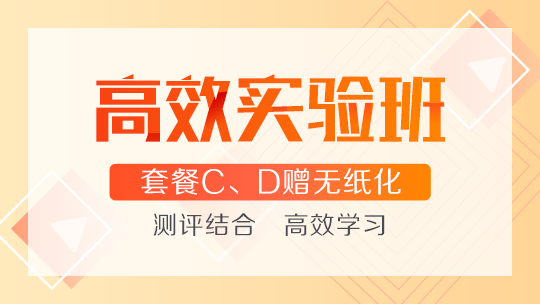 高效实验班

套餐C、D赠无纸化

测评结合　高效学习